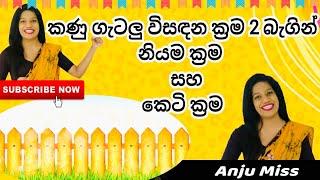 කණු ගැටලු විසඳන ක්‍රම 2 බැගින්
නියම ක්‍රම
සහ
කෙටි ක්‍රම

SUBSCRIBE NOW

Anju Miss